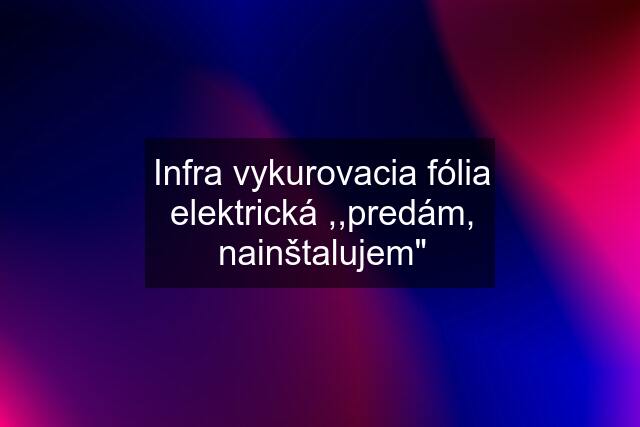 Infra vykurovacia fólia elektrická ,,predám, nainštalujem"